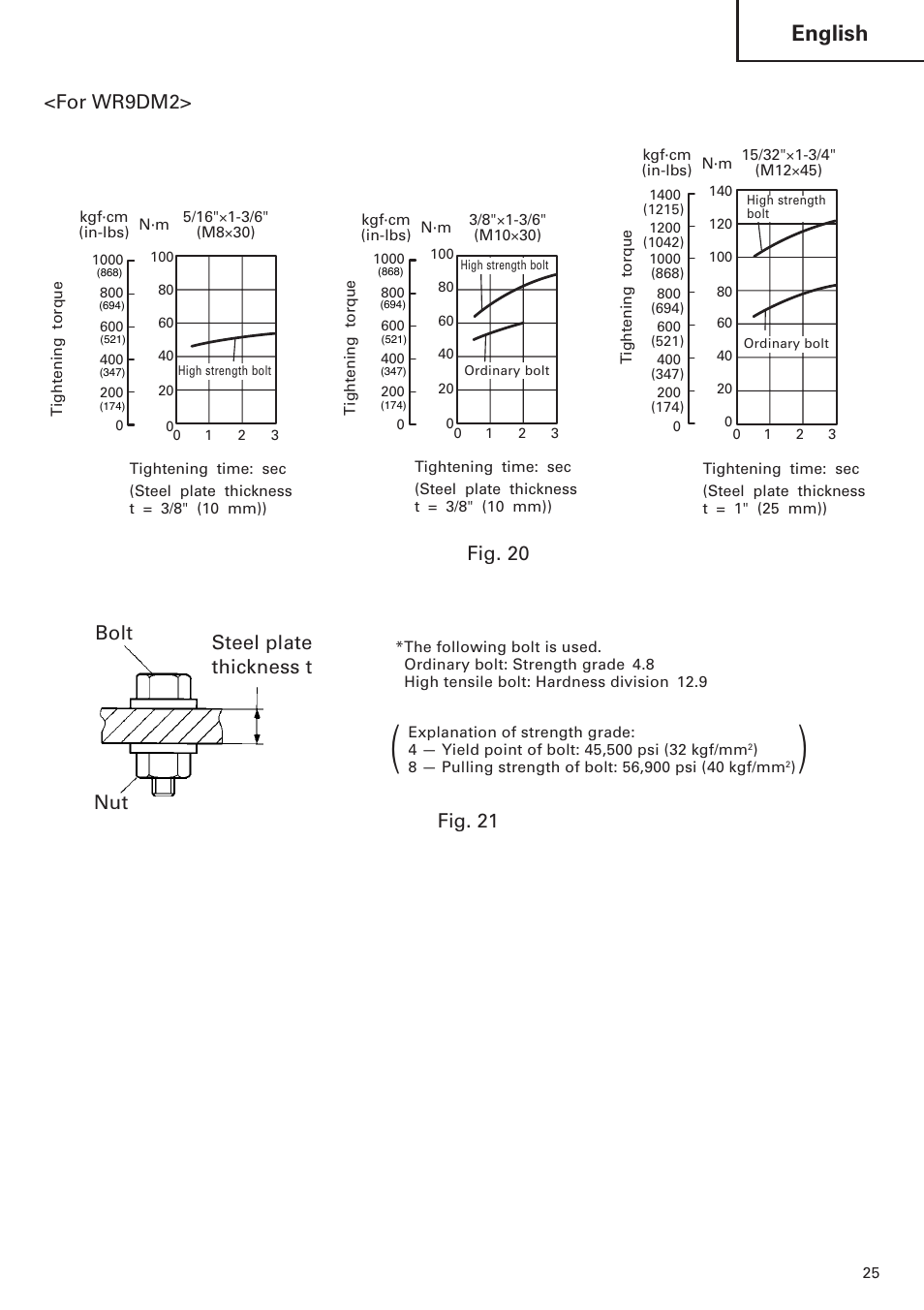 English

<For WR9DM2>

kgf·cm (in-lbs) N·m 5/16"×1-3/6" (M8×30)

Tightening torque

1000 (868) 800 (694) 600 (521) 400 (347) 200 (174) 0

100 80 60 40 20 0

High strength bolt

0 1 2 3

Tightening time: sec
(Steel plate thickness t = 3/8" (10 mm))

kgf·cm (in-lbs) N·m 3/8"×1-3/6" (M10×30)

Tightening torque

1000 (868) 800 (694) 600 (521) 400 (347) 200 (174) 0

100 80 60 40 20 0

High strength bolt

Ordinary bolt

0 1 2 3

Tightening time: sec
(Steel plate thickness t = 3/8" (10 mm))

kgf·cm (in-lbs) N·m 15/32"×1-3/4" (M12×45)

Tightening torque

1400 (1215) 1200 (1042) 1000 (868) 800 (694) 600 (521) 400 (347) 200 (174) 0

140 120 100 80 60 40 20 0

High strength bolt

Ordinary bolt

0 1 2 3

Tightening time: sec
(Steel plate thickness t = 1" (25 mm))

Fig. 20

Bolt

Steel plate thickness t

Nut

*The following bolt is used.
Ordinary bolt: Strength grade 4.8
High tensile bolt: Hardness division 12.9

Explanation of strength grade:
4 — Yield point of bolt: 45,500 psi (32 kgf/mm$^2$)
8 — Pulling strength of bolt: 56,900 psi (40 kgf/mm$^2$)

Fig. 21

25